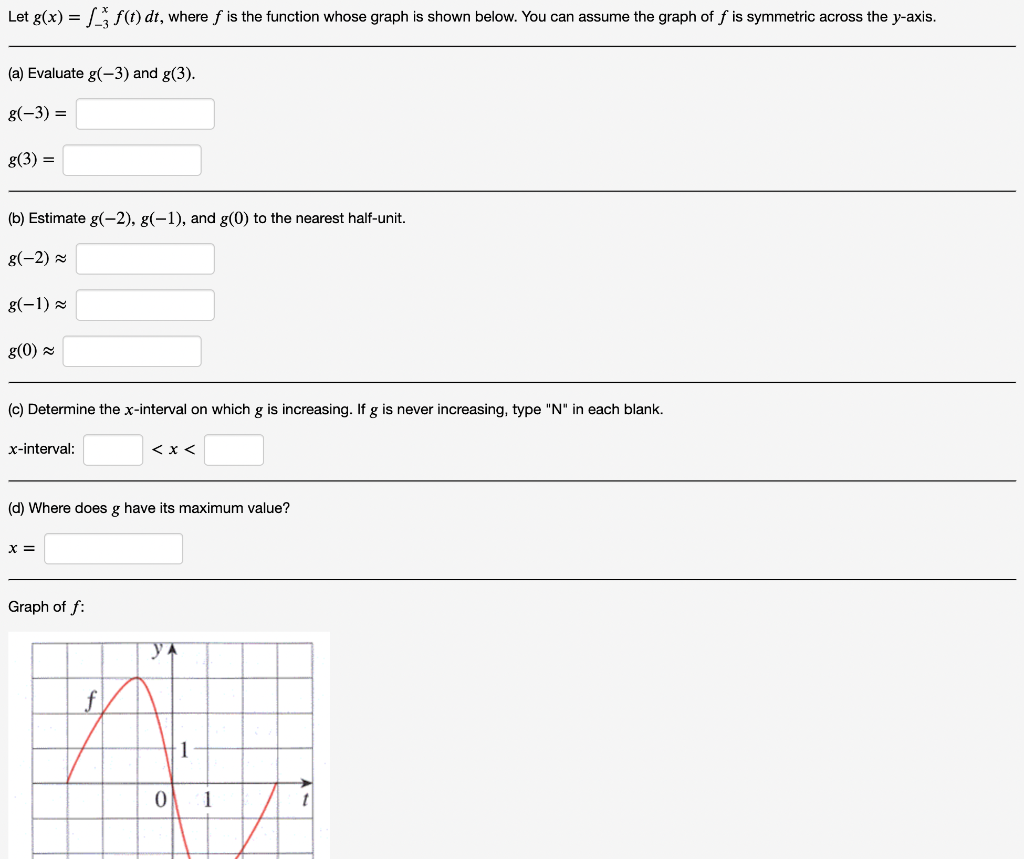 Let $g(x) = \int_{-3}^{x} f(t)\,dt$, where $f$ is the function whose graph is shown below. You can assume the graph of $f$ is symmetric across the $y$-axis.

(a) Evaluate $g(-3)$ and $g(3)$.

$g(-3) =$

$g(3) =$

(b) Estimate $g(-2)$, $g(-1)$, and $g(0)$ to the nearest half-unit.

$g(-2) \approx$

$g(-1) \approx$

$g(0) \approx$

(c) Determine the $x$-interval on which $g$ is increasing. If $g$ is never increasing, type "N" in each blank.

$x$-interval: $< x <$

(d) Where does $g$ have its maximum value?

$x =$

Graph of $f$:

$y$

$f$

1

0

1

$t$